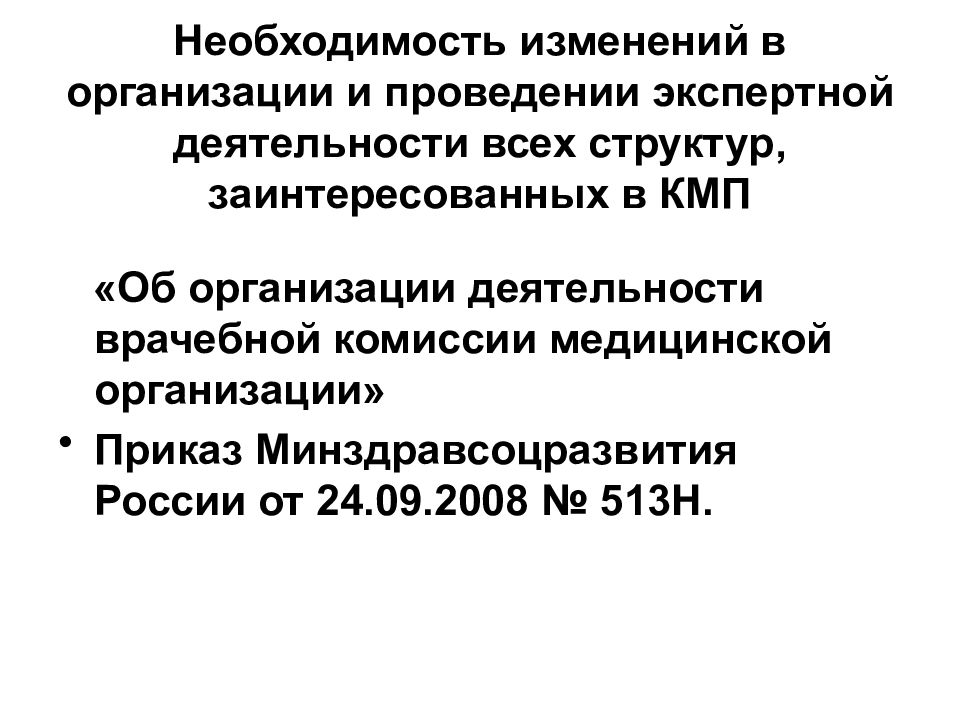 Необходимость изменений в организации и проведении экспертной деятельности всех структур, заинтересованных в КМП

«Об организации деятельности врачебной комиссии медицинской организации»

• Приказ Минздравсоцразвития России от 24.09.2008 № 513Н.